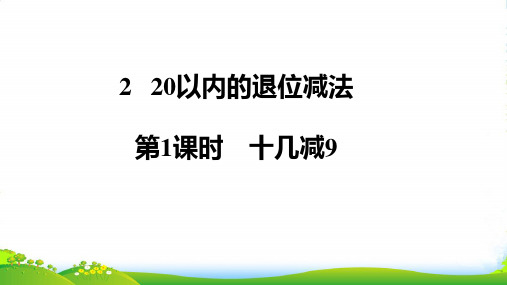 2　20以内的退位减法

第1课时　十几减9